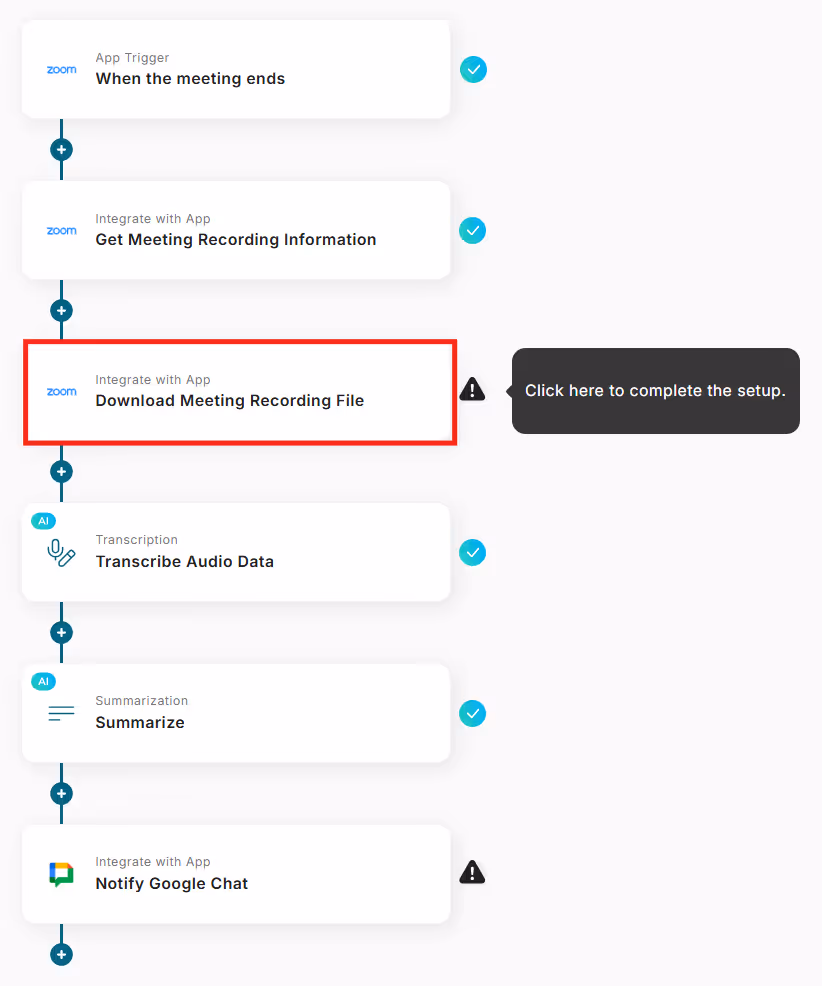 zoom
App Trigger
When the meeting ends

zoom
Integrate with App
Get Meeting Recording Information

zoom
Integrate with App
Download Meeting Recording File

Click here to complete the setup.

AI
Transcription
Transcribe Audio Data

AI
Summarization
Summarize

Integrate with App
Notify Google Chat